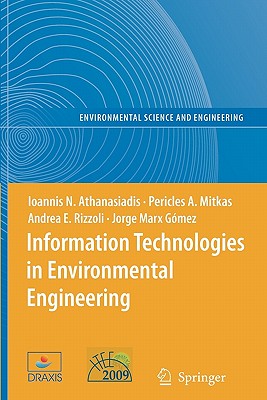 ENVIRONMENTAL SCIENCE AND ENGINEERING

Ioannis N. Athanasiadis · Pericles A. Mitkas
Andrea E. Rizzoli · Jorge Marx Gómez

Information Technologies in Environmental Engineering

DRAXIS

ITEE 2009

Springer